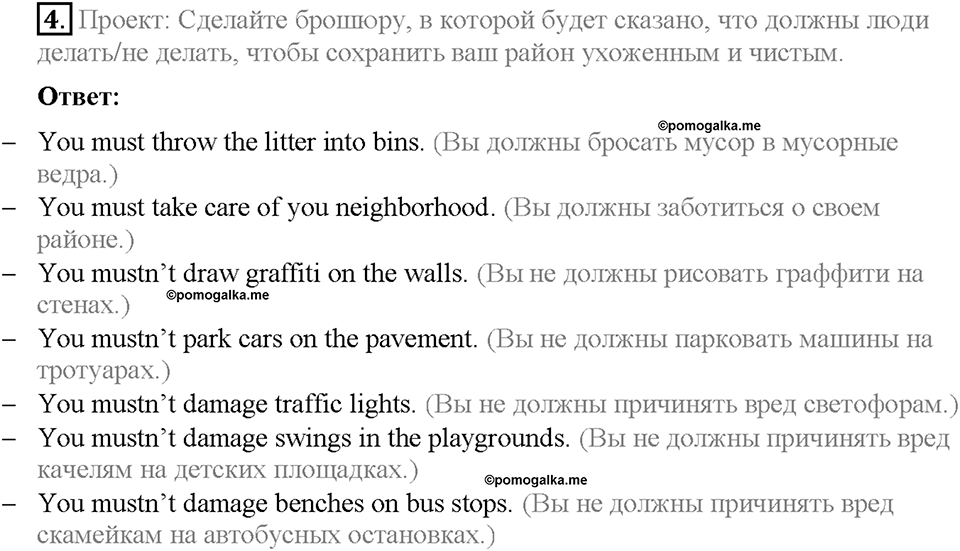 4. Проект: Сделайте брошюру, в которой будет сказано, что должны люди делать/не делать, чтобы сохранить ваш район ухоженным и чистым.

Ответ:

©pomogalka.me

– You must throw the litter into bins. (Вы должны бросать мусор в мусорные ведра.)
– You must take care of you neighborhood. (Вы должны заботиться о своем районе.)
– You mustn't draw graffiti on the walls. (Вы не должны рисовать граффити на стенах.)

©pomogalka.me

– You mustn't park cars on the pavement. (Вы не должны парковать машины на тротуарах.)
– You mustn't damage traffic lights. (Вы не должны причинять вред светофорам.)
– You mustn't damage swings in the playgrounds. (Вы не должны причинять вред качелям на детских площадках.)

©pomogalka.me

– You mustn't damage benches on bus stops. (Вы не должны причинять вред скамейкам на автобусных остановках.)